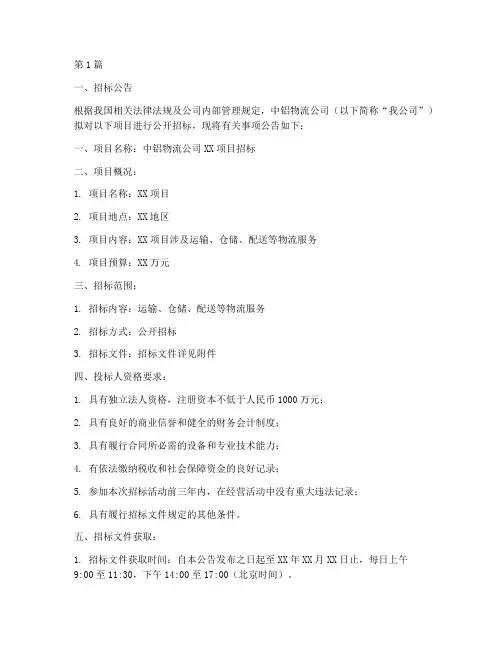 第 1 篇

一、招标公告

根据我国相关法律法规及公司内部管理规定，中铝物流公司（以下简称“我公司”）拟对以下项目进行公开招标，现将有关事项公告如下：

一、项目名称：中铝物流公司 XX 项目招标

二、项目概况：

1. 项目名称：XX 项目

2. 项目地点：XX 地区

3. 项目内容：XX 项目涉及运输、仓储、配送等物流服务

4. 项目预算：XX 万元

三、招标范围：

1. 招标内容：运输、仓储、配送等物流服务

2. 招标方式：公开招标

3. 招标文件：招标文件详见附件

四、投标人资格要求：

1. 具有独立法人资格，注册资本不低于人民币 1000 万元；

2. 具有良好的商业信誉和健全的财务会计制度；

3. 具有履行合同所必需的设备和专业技术能力；

4. 有依法缴纳税收和社会保障资金的良好记录；

5. 参加本次招标活动前三年内，在经营活动中没有重大违法记录；

6. 具有履行招标文件规定的其他条件。

五、招标文件获取：

1. 招标文件获取时间：自本公告发布之日起至 XX 年 XX 月 XX 日止，每日上午 9:00 至 11:30，下午 14:00 至 17:00（北京时间）。